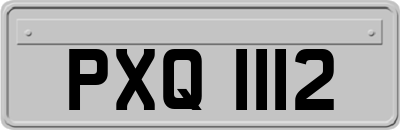 PXQ 1112